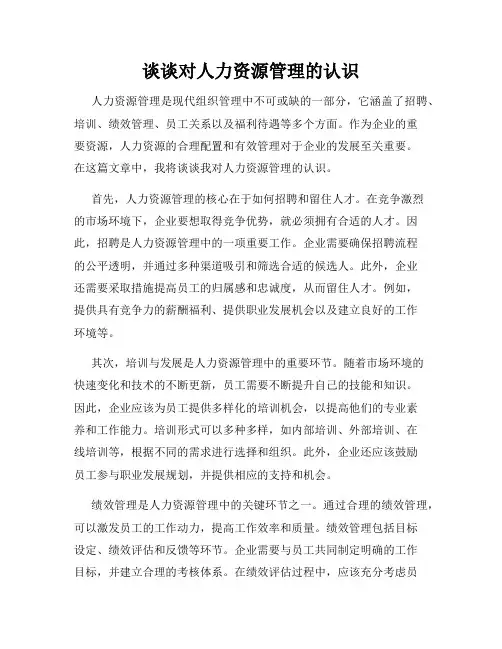 谈谈对人力资源管理的认识

人力资源管理是现代组织管理中不可或缺的一部分，它涵盖了招聘、培训、绩效管理、员工关系以及福利待遇等多个方面。作为企业的重要资源，人力资源的合理配置和有效管理对于企业的发展至关重要。在这篇文章中，我将谈谈我对人力资源管理的认识。

首先，人力资源管理的核心在于如何招聘和留住人才。在竞争激烈的市场环境下，企业要想取得竞争优势，就必须拥有合适的人才。因此，招聘是人力资源管理中的一项重要工作。企业需要确保招聘流程的公平透明，并通过多种渠道吸引和筛选合适的候选人。此外，企业还需要采取措施提高员工的归属感和忠诚度，从而留住人才。例如，提供具有竞争力的薪酬福利、提供职业发展机会以及建立良好的工作环境等。

其次，培训与发展是人力资源管理中的重要环节。随着市场环境的快速变化和技术的不断更新，员工需要不断提升自己的技能和知识。因此，企业应该为员工提供多样化的培训机会，以提高他们的专业素养和工作能力。培训形式可以多种多样，如内部培训、外部培训、在线培训等，根据不同的需求进行选择和组织。此外，企业还应该鼓励员工参与职业发展规划，并提供相应的支持和机会。

绩效管理是人力资源管理中的关键环节之一。通过合理的绩效管理，可以激发员工的工作动力，提高工作效率和质量。绩效管理包括目标设定、绩效评估和反馈等环节。企业需要与员工共同制定明确的工作目标，并建立合理的考核体系。在绩效评估过程中，应该充分考虑员